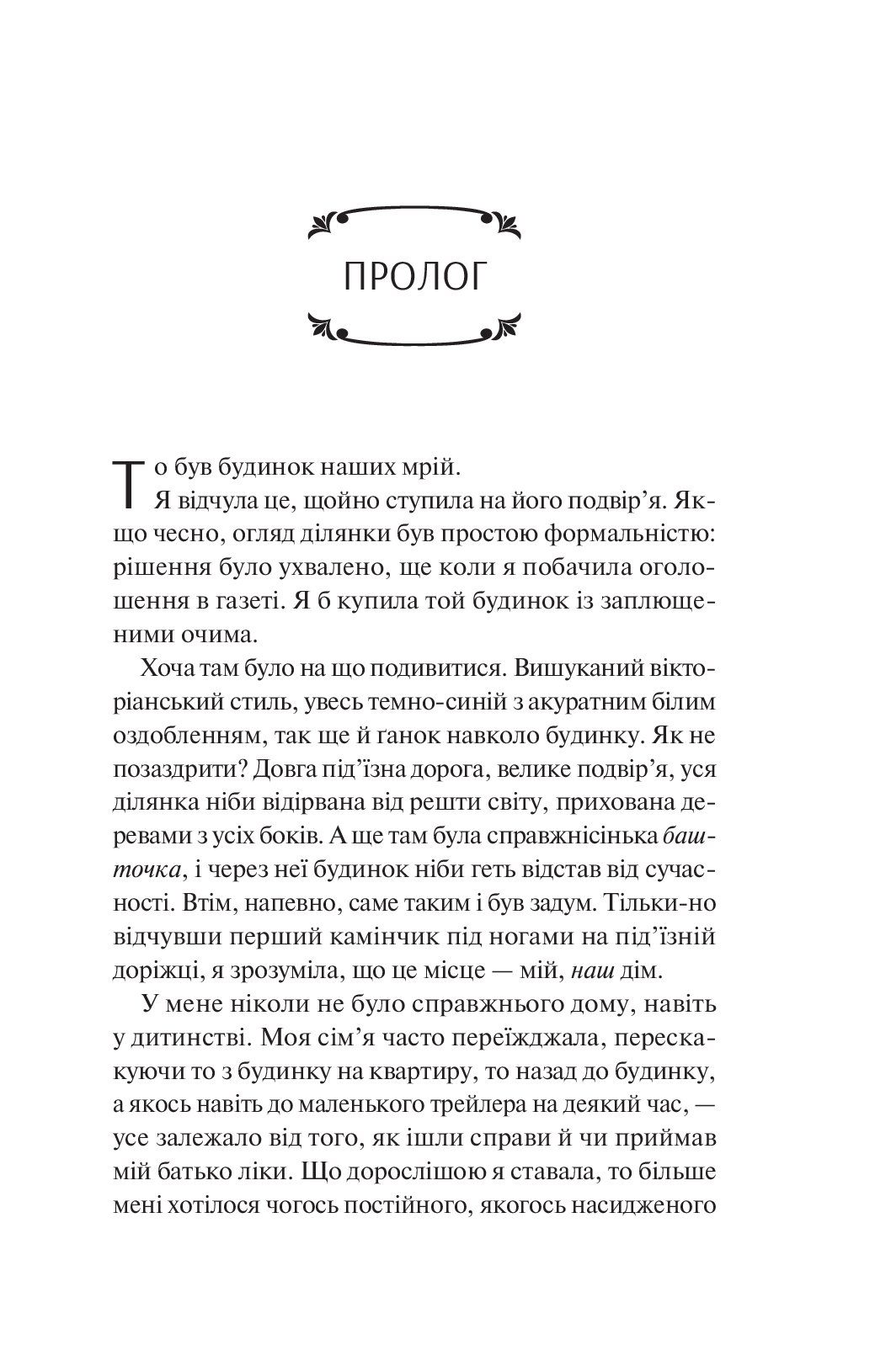 ПРОЛОГ

То був будинок наших мрій.

Я відчула це, щойно ступила на його подвір'я. Якщо чесно, огляд ділянки був простою формальністю: рішення було ухвалено, ще коли я побачила оголошення в газеті. Я б купила той будинок із заплющеними очима.

Хоча там було на що подивитися. Вишуканий вікторіанський стиль, увесь темно-синій з акуратним білим оздобленням, так ще й ґанок навколо будинку. Як не позаздрити? Довга під'їзна дорога, велике подвір'я, уся ділянка ніби відірвана від решти світу, прихована деревами з усіх боків. А ще там була справжнісінька башточка, і через неї будинок ніби геть відстав від сучасності. Втім, напевно, саме таким і був задум. Тільки-но відчувши перший камінчик під ногами на під'їзній доріжці, я зрозуміла, що це місце — мій, наш дім.

У мене ніколи не було справжнього дому, навіть у дитинстві. Моя сім'я часто переїжджала, перескакуючи то з будинку на квартиру, то назад до будинку, а якось навіть до маленького трейлера на деякий час, — усе залежало від того, як ішли справи й чи приймав мій батько ліки. Що дорослішою я ставала, то більше мені хотілося чогось постійного, якогось насидженого